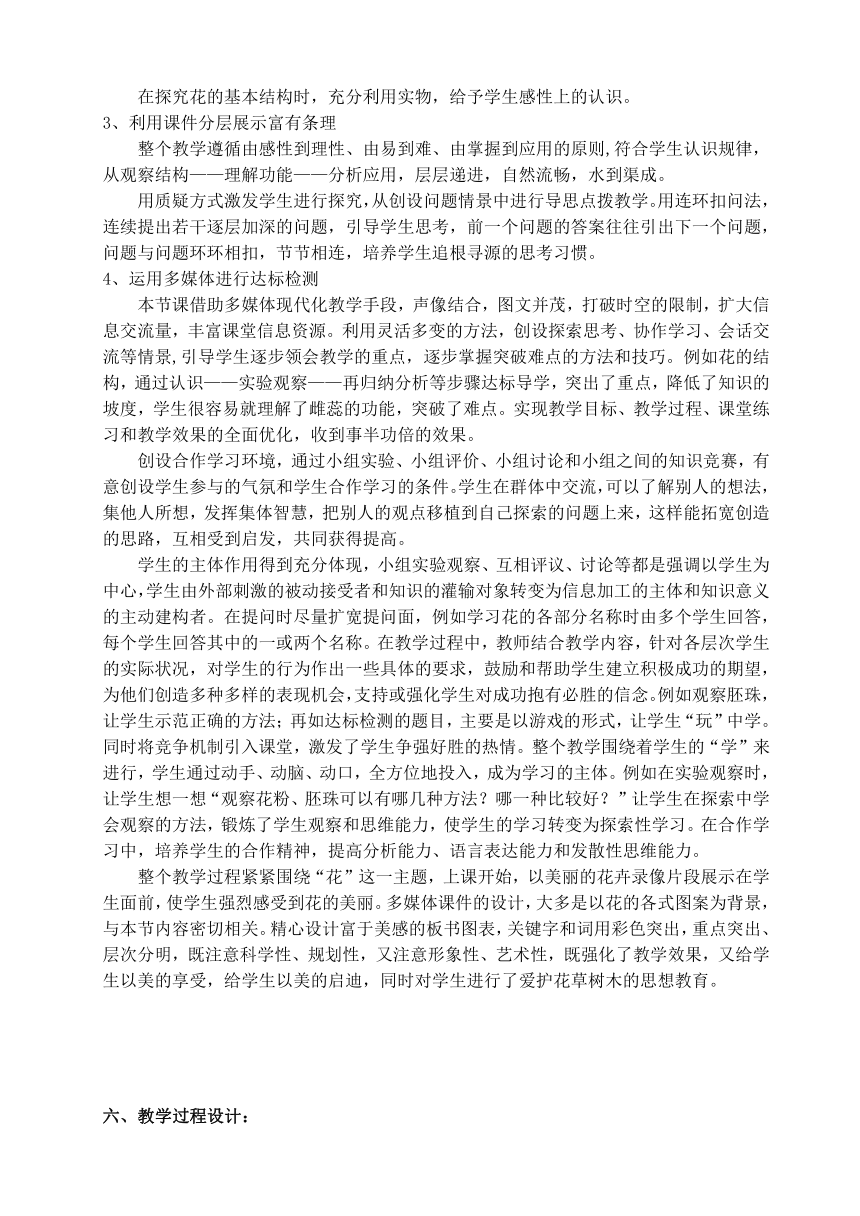 在探究花的基本结构时，充分利用实物，给予学生感性上的认识。

3、利用课件分层展示富有条理

整个教学遵循由感性到理性、由易到难、由掌握到应用的原则,符合学生认识规律，从观察结构——理解功能——分析应用，层层递进，自然流畅，水到渠成。

用质疑方式激发学生进行探究，从创设问题情景中进行导思点拨教学。用连环扣问法，连续提出若干逐层加深的问题，引导学生思考，前一个问题的答案往往引出下一个问题，问题与问题环环相扣，节节相连，培养学生追根寻源的思考习惯。

4、运用多媒体进行达标检测

本节课借助多媒体现代化教学手段，声像结合，图文并茂，打破时空的限制，扩大信息交流量，丰富课堂信息资源。利用灵活多变的方法，创设探索思考、协作学习、会话交流等情景，引导学生逐步领会教学的重点，逐步掌握突破难点的方法和技巧。例如花的结构，通过认识——实验观察——再归纳分析等步骤达标导学，突出了重点，降低了知识的坡度，学生很容易就理解了雌蕊的功能，突破了难点。实现教学目标、教学过程、课堂练习和教学效果的全面优化，收到事半功倍的效果。

创设合作学习环境，通过小组实验、小组评价、小组讨论和小组之间的知识竞赛，有意创设学生参与的气氛和学生合作学习的条件。学生在群体中交流，可以了解别人的想法，集他人所想，发挥集体智慧，把别人的观点移植到自己探索的问题上来，这样能拓宽创造的思路，互相受到启发，共同获得提高。

学生的主体作用得到充分体现，小组实验观察、互相评议、讨论等都是强调以学生为中心，学生由外部刺激的被动接受者和知识的灌输对象转变为信息加工的主体和知识意义的主动建构者。在提问时尽量扩宽提问面，例如学习花的各部分名称时由多个学生回答，每个学生回答其中的一或两个名称。在教学过程中，教师结合教学内容，针对各层次学生的实际状况，对学生的行为作出一些具体的要求，鼓励和帮助学生建立积极成功的期望，为他们创造多种多样的表现机会，支持或强化学生对成功抱有必胜的信念。例如观察胚珠，让学生示范正确的方法；再如达标检测的题目，主要是以游戏的形式，让学生“玩”中学。同时将竞争机制引入课堂，激发了学生争强好胜的热情。整个教学围绕着学生的“学”来进行，学生通过动手、动脑、动口，全方位地投入，成为学习的主体。例如在实验观察时，让学生想一想“观察花粉、胚珠可以有哪几种方法？哪一种比较好？”让学生在探索中学会观察的方法，锻炼了学生观察和思维能力，使学生的学习转变为探索性学习。在合作学习中，培养学生的合作精神，提高分析能力、语言表达能力和发散性思维能力。

整个教学过程紧紧围绕“花”这一主题，上课开始，以美丽的花卉录像片段展示在学生面前，使学生强烈感受到花的美丽。多媒体课件的设计，大多是以花的各式图案为背景，与本节内容密切相关。精心设计富于美感的板书图表，关键字和词用彩色突出，重点突出、层次分明，既注意科学性、规划性，又注意形象性、艺术性，既强化了教学效果，又给学生以美的享受，给学生以美的启迪，同时对学生进行了爱护花草树木的思想教育。

六、教学过程设计：